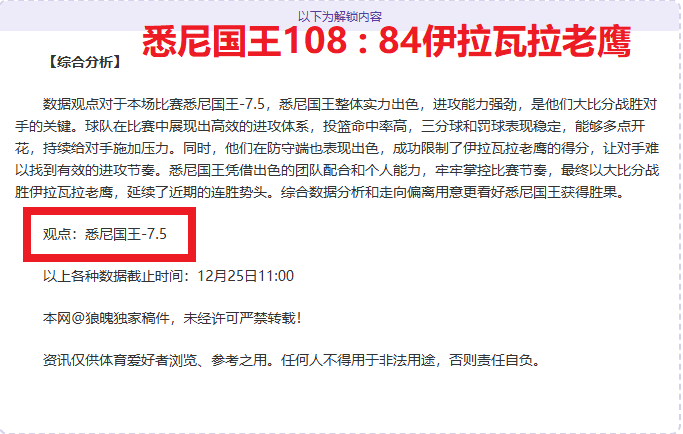 以下为解锁内容

悉尼国王108：84伊拉瓦拉老鹰

【综合分析】

数据观点对于本场比赛悉尼国王-7.5，悉尼国王整体实力出色，进攻能力强劲，是他们大比分战胜对手的关键。球队在比赛中展现出高效的进攻体系，投篮命中率高，三分球和罚球表现稳定，能够多点开花，持续给对手施加压力。同时，他们在防守端也表现出色，成功限制了伊拉瓦拉老鹰的得分，让对手难以找到有效的进攻节奏。悉尼国王凭借出色的团队配合和个人能力，牢牢掌控比赛节奏，最终以大比分战胜伊拉瓦拉老鹰，延续了近期的连胜势头。综合数据分析和走向偏离用意更看好悉尼国王获得胜果。

观点：悉尼国王-7.5

以上各种数据截止时间：12月25日11:00

本网@狼魄独家稿件，未经许可严禁转载！

资讯仅供体育爱好者浏览、参考之用。任何人不得用于非法用途，否则责任自负。